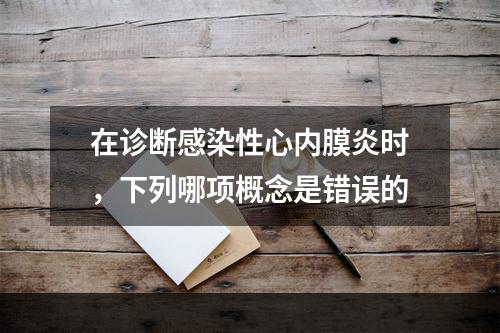 在诊断感染性心内膜炎时，下列哪项概念是错误的